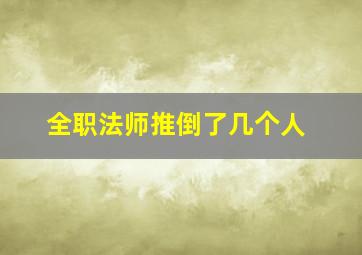 全职法师推倒了几个人